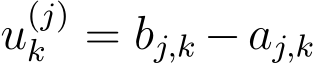 $u_k^{(j)} = b_{j,k} - a_{j,k}$